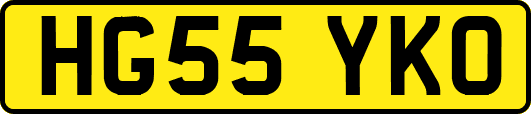 HG55 YKO